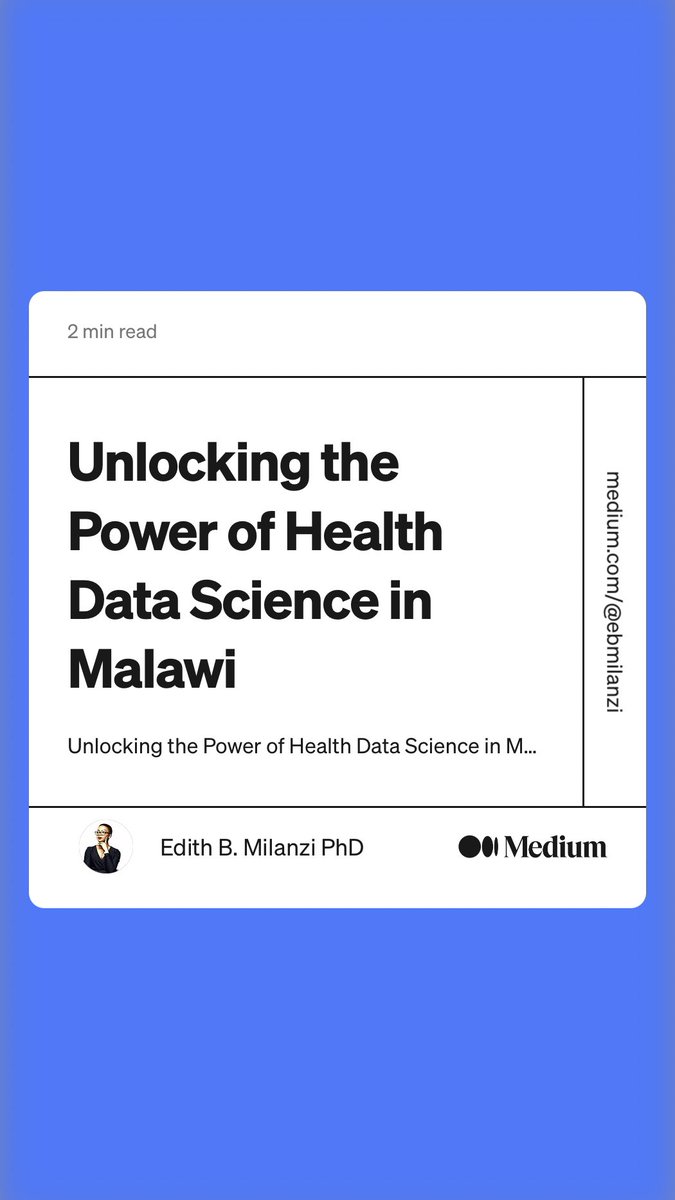 2 min read

Unlocking the Power of Health Data Science in Malawi

Unlocking the Power of Health Data Science in M...

medium.com/@ebmilanzi

Edith B. Milanzi PhD

Medium